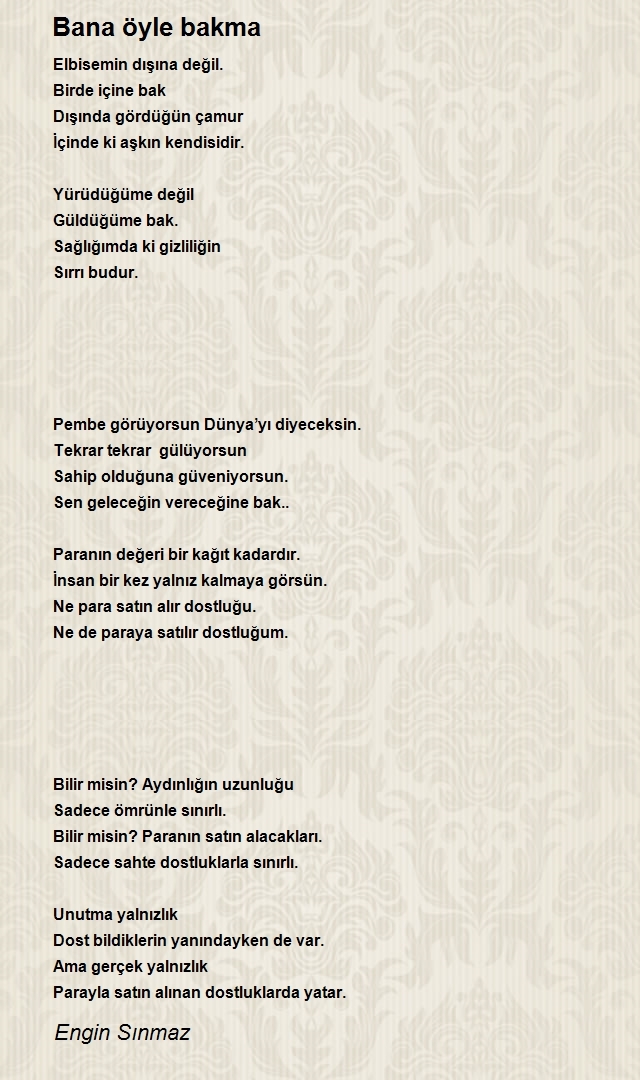 Bana öyle bakma

Elbisemin dışına değil.
Birde içine bak
Dışında gördüğün çamur
İçinde ki aşkın kendisidir.

Yürüdüğüme değil
Güldüğüme bak.
Sağlığımda ki gizliliğin
Sırrı budur.

Pembe görüyorsun Dünya'yı diyeceksin.
Tekrar tekrar gülüyorsun
Sahip olduğuna güveniyorsun.
Sen geleceğin vereceğine bak..

Paranın değeri bir kağıt kadardır.
İnsan bir kez yalnız kalmaya görsün.
Ne para satın alır dostluğu.
Ne de paraya satılır dostluğum.

Bilir misin? Aydınlığın uzunluğu
Sadece ömrünle sınırlı.
Bilir misin? Paranın satın alacakları.
Sadece sahte dostluklarla sınırlı.

Unutma yalnızlık
Dost bildiklerin yanındayken de var.
Ama gerçek yalnızlık
Parayla satın alınan dostluklarda yatar.

Engin Sınmaz